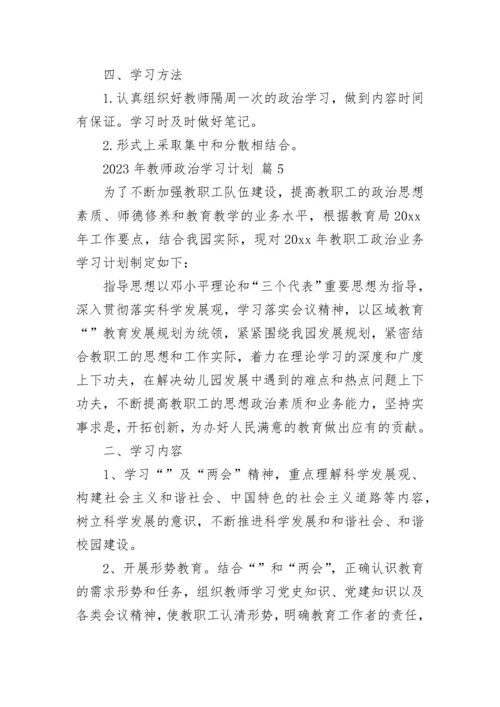 四、学习方法

1.认真组织好教师隔周一次的政治学习，做到内容时间有保证。学习时及时做好笔记。

2.形式上采取集中和分散相结合。

2023 年教师政治学习计划 篇 5

为了不断加强教职工队伍建设，提高教职工的政治思想素质、师德修养和教育教学的业务水平，根据教育局 20xx 年工作要点，结合我园实际，现对 20xx 年教职工政治业务学习计划制定如下：

指导思想以邓小平理论和“三个代表”重要思想为指导，深入贯彻落实科学发展观，学习落实会议精神，以区域教育“”教育发展规划为统领，紧紧围绕我园发展规划，紧密结合教职工的思想和工作实际，着力在理论学习的深度和广度上下功夫，在解决幼儿园发展中遇到的难点和热点问题上下功夫，不断提高教职工的思想政治素质和业务能力，坚持实事求是，开拓创新，为办好人民满意的教育做出应有的贡献。

二、学习内容

1、学习“”及“两会”精神，重点理解科学发展观、构建社会主义和谐社会、中国特色的社会主义道路等内容，树立科学发展的意识，不断推进科学发展和和谐社会、和谐校园建设。

2、开展形势教育。结合“”和“两会”，正确认识教育的需求形势和任务，组织教师学习党史知识、党建知识以及各类会议精神，使教职工认清形势，明确教育工作者的责任，